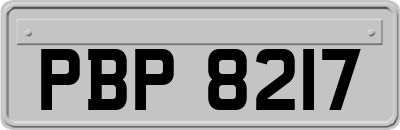 PBP 8217